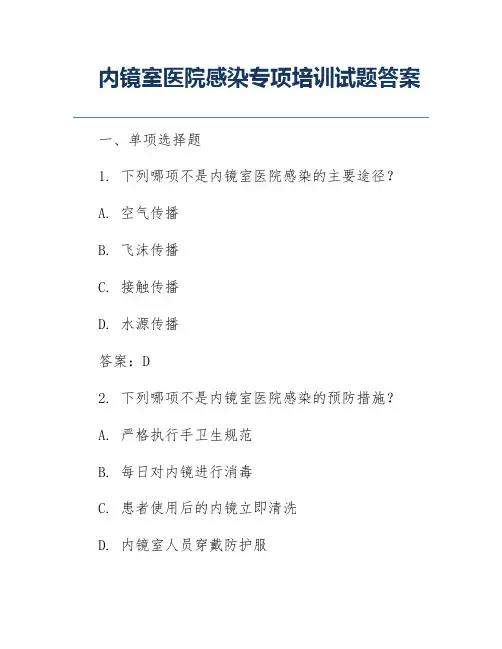 内镜室医院感染专项培训试题答案

一、单项选择题

1. 下列哪项不是内镜室医院感染的主要途径？

A. 空气传播

B. 飞沫传播

C. 接触传播

D. 水源传播

答案：D

2. 下列哪项不是内镜室医院感染的预防措施？

A. 严格执行手卫生规范

B. 每日对内镜进行消毒

C. 患者使用后的内镜立即清洗

D. 内镜室人员穿戴防护服